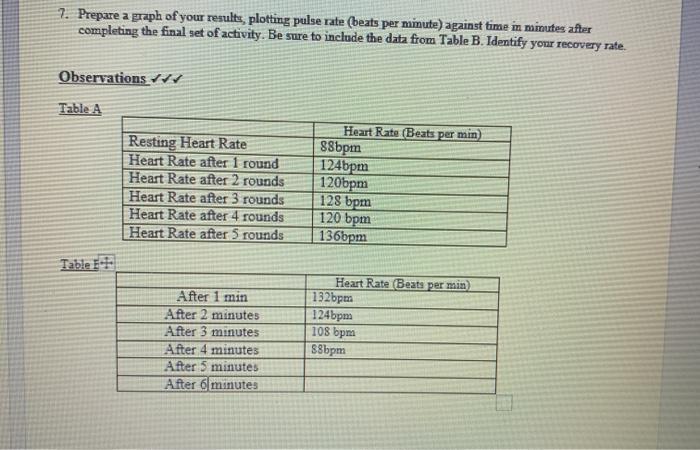 7. Prepare a graph of your results, plotting pulse rate (beats per minute) against time in minutes after completing the final set of activity. Be sure to include the data from Table B. Identify your recovery rate.

Observations ✓✓✓

Table A

| | Heart Rate (Beats per min) |
|---|---|
| Resting Heart Rate | 88bpm |
| Heart Rate after 1 round | 124bpm |
| Heart Rate after 2 rounds | 120bpm |
| Heart Rate after 3 rounds | 128 bpm |
| Heart Rate after 4 rounds | 120 bpm |
| Heart Rate after 5 rounds | 136bpm |

Table B

| | Heart Rate (Beats per min) |
|---|---|
| After 1 min | 132bpm |
| After 2 minutes | 124bpm |
| After 3 minutes | 108 bpm |
| After 4 minutes | 88bpm |
| After 5 minutes | |
| After 6 minutes | |